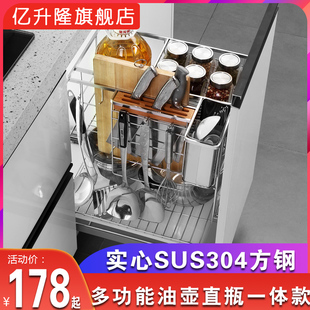 亿升隆旗舰店

实心SUS304方钢

活动价：
¥178起

多功能油壶直瓶一体款